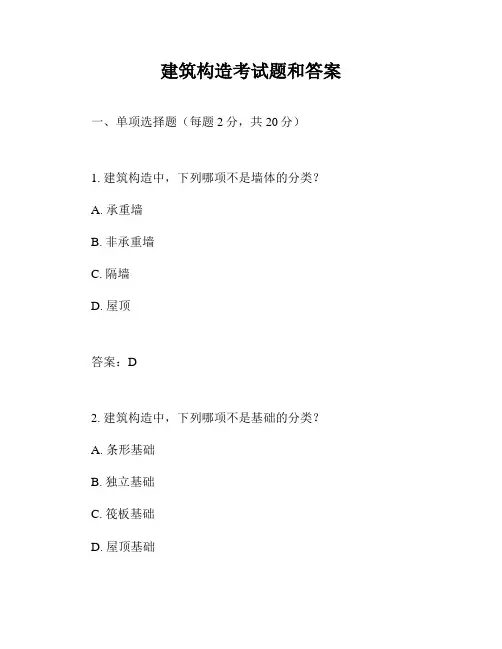 建筑构造考试题和答案

一、单项选择题（每题 2 分，共 20 分）

1. 建筑构造中，下列哪项不是墙体的分类？

A. 承重墙

B. 非承重墙

C. 隔墙

D. 屋顶

答案：D

2. 建筑构造中，下列哪项不是基础的分类？

A. 条形基础

B. 独立基础

C. 筏板基础

D. 屋顶基础